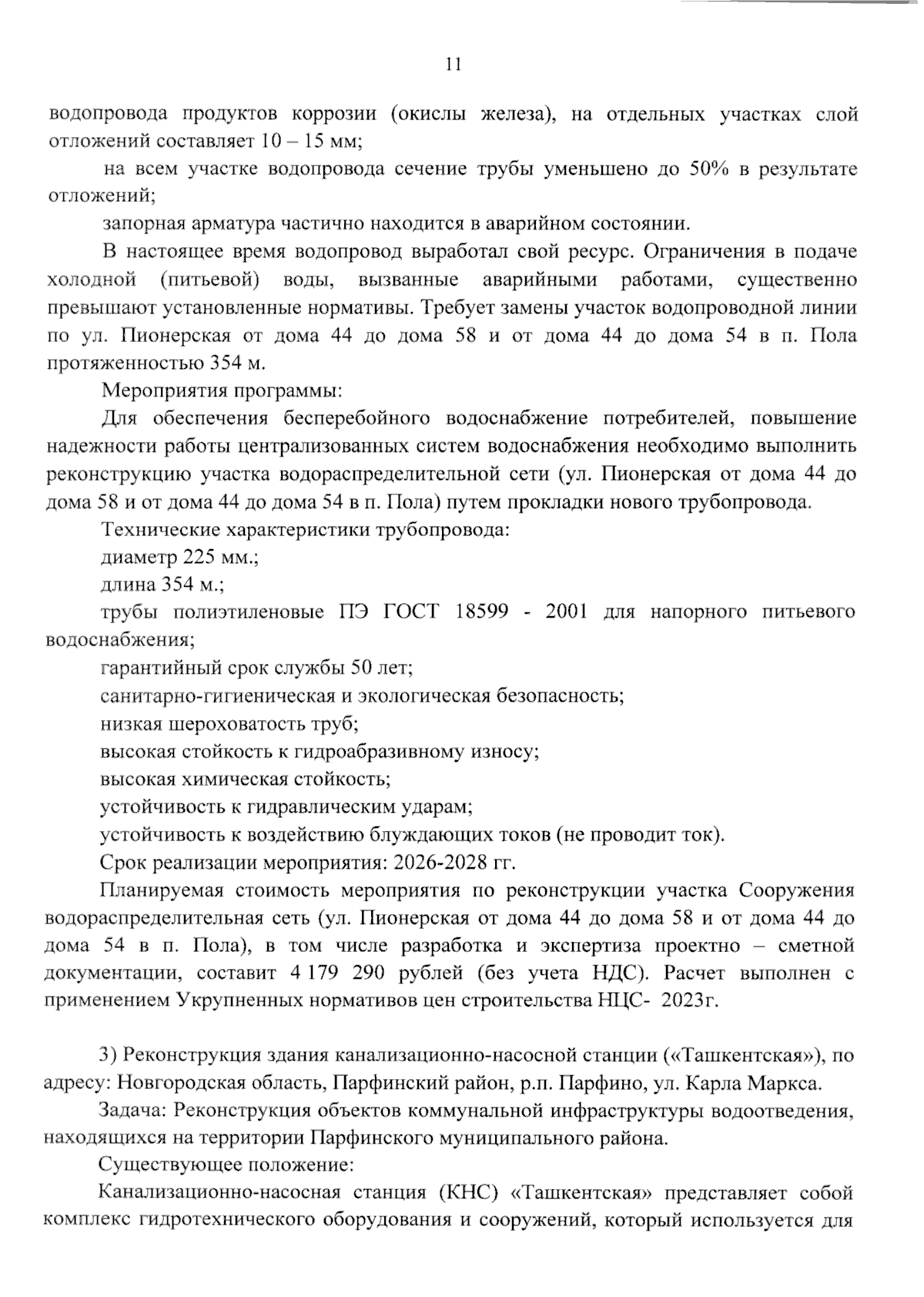 11

водопровода продуктов коррозии (окислы железа), на отдельных участках слой отложений составляет 10 – 15 мм;

на всем участке водопровода сечение трубы уменьшено до 50% в результате отложений;

запорная арматура частично находится в аварийном состоянии.

В настоящее время водопровод выработал свой ресурс. Ограничения в подаче холодной (питьевой) воды, вызванные аварийными работами, существенно превышают установленные нормативы. Требует замены участок водопроводной линии по ул. Пионерская от дома 44 до дома 58 и от дома 44 до дома 54 в п. Пола протяженностью 354 м.

Мероприятия программы:

Для обеспечения бесперебойного водоснабжение потребителей, повышение надежности работы централизованных систем водоснабжения необходимо выполнить реконструкцию участка водораспределительной сети (ул. Пионерская от дома 44 до дома 58 и от дома 44 до дома 54 в п. Пола) путем прокладки нового трубопровода.

Технические характеристики трубопровода:

диаметр 225 мм.;

длина 354 м.;

трубы полиэтиленовые ПЭ ГОСТ 18599 - 2001 для напорного питьевого водоснабжения;

гарантийный срок службы 50 лет;

санитарно-гигиеническая и экологическая безопасность;

низкая шероховатость труб;

высокая стойкость к гидроабразивному износу;

высокая химическая стойкость;

устойчивость к гидравлическим ударам;

устойчивость к воздействию блуждающих токов (не проводит ток).

Срок реализации мероприятия: 2026-2028 гг.

Планируемая стоимость мероприятия по реконструкции участка Сооружения водораспределительная сеть (ул. Пионерская от дома 44 до дома 58 и от дома 44 до дома 54 в п. Пола), в том числе разработка и экспертиза проектно – сметной документации, составит 4 179 290 рублей (без учета НДС). Расчет выполнен с применением Укрупненных нормативов цен строительства НЦС- 2023г.

3) Реконструкция здания канализационно-насосной станции («Ташкентская»), по адресу: Новгородская область, Парфинский район, р.п. Парфино, ул. Карла Маркса.

Задача: Реконструкция объектов коммунальной инфраструктуры водоотведения, находящихся на территории Парфинского муниципального района.

Существующее положение:

Канализационно-насосная станция (КНС) «Ташкентская» представляет собой комплекс гидротехнического оборудования и сооружений, который используется для